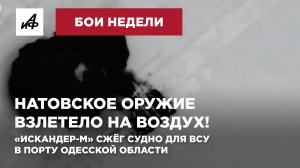 АиФ

БОИ НЕДЕЛИ

НАТОВСКОЕ ОРУЖИЕ ВЗЛЕТЕЛО НА ВОЗДУХ!

«ИСКАНДЕР-М» СЖЁГ СУДНО ДЛЯ ВСУ В ПОРТУ ОДЕССКОЙ ОБЛАСТИ